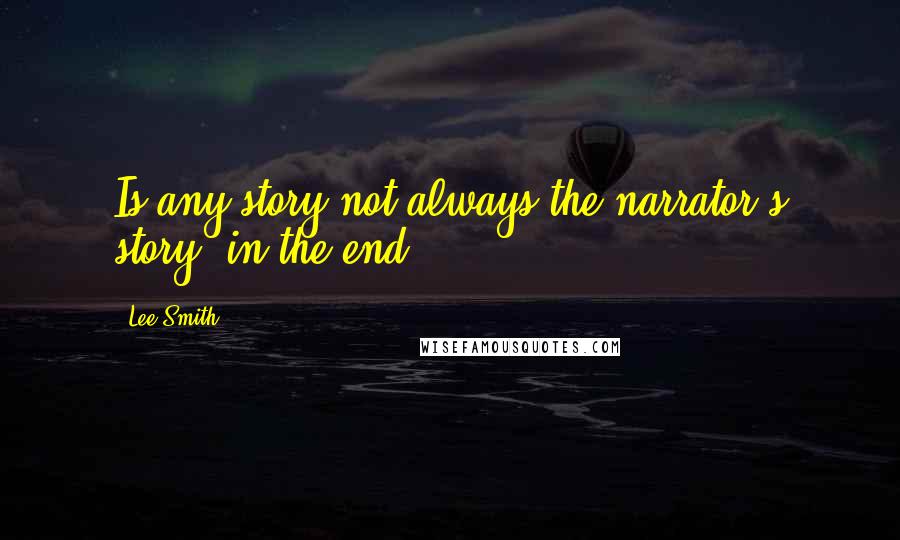 Is any story not always the narrator's story, in the end?

Lee Smith

WISEFAMOUSQUOTES.COM